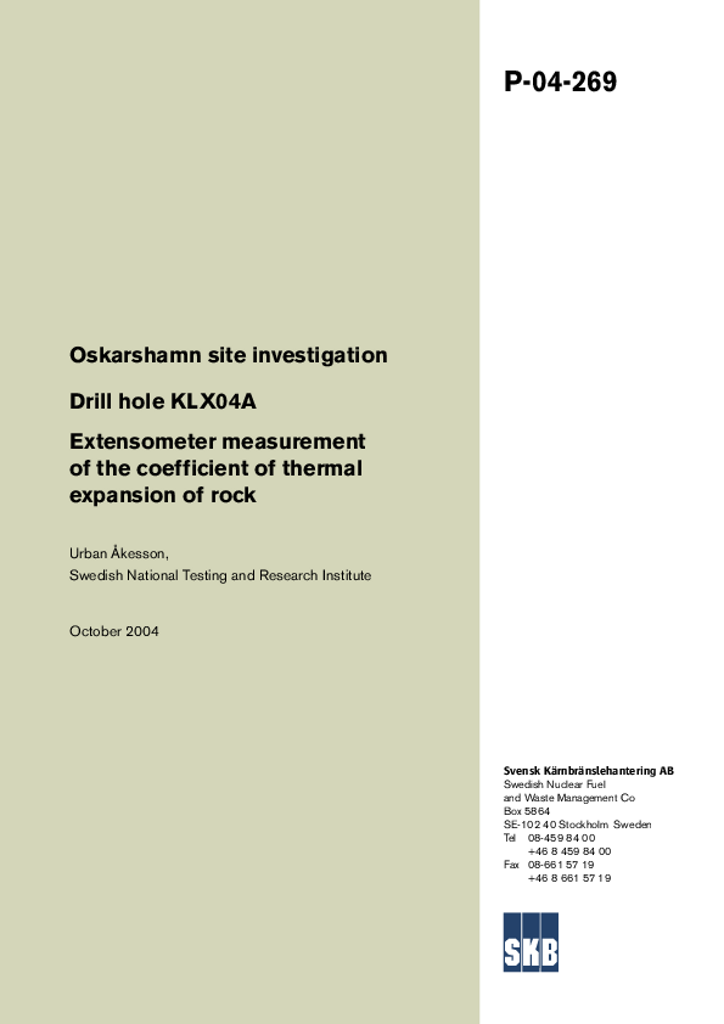 P-04-269

Oskarshamn site investigation

Drill hole KLX04A

Extensometer measurement of the coefficient of thermal expansion of rock

Urban Åkesson,
Swedish National Testing and Research Institute

October 2004

Svensk Kärnbränslehantering AB
Swedish Nuclear Fuel and Waste Management Co
Box 5864
SE-102 40 Stockholm Sweden
Tel 08-459 84 00
+46 8 459 84 00
Fax 08-661 57 19
+46 8 661 57 19

SKB